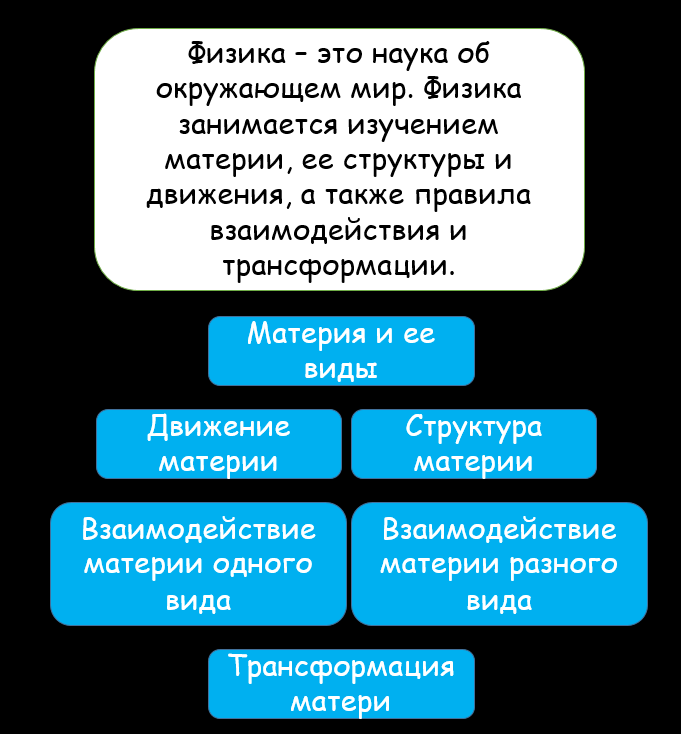 Физика – это наука об окружающем мир. Физика занимается изучением материи, ее структуры и движения, а также правила взаимодействия и трансформации.

Материя и ее виды

Движение материи

Структура материи

Взаимодействие материи одного вида

Взаимодействие материи разного вида

Трансформация матери